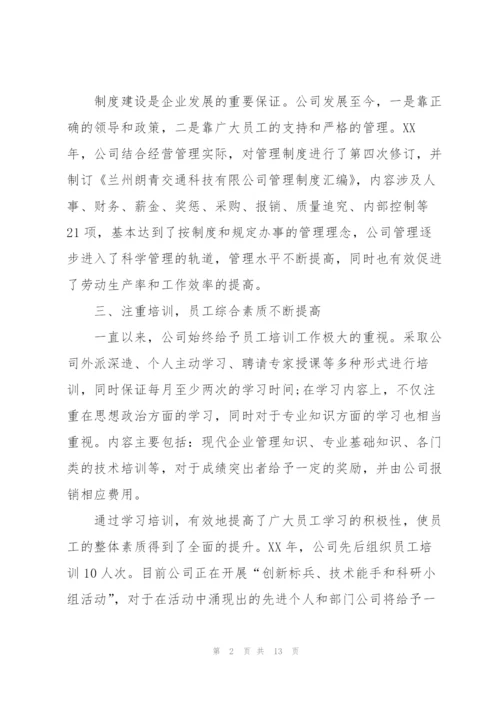 制度建设是企业发展的重要保证。公司发展至今，一是靠正确的领导和政策，二是靠广大员工的支持和严格的管理。XX年，公司结合经营管理实际，对管理制度进行了第四次修订，并制订《兰州朗青交通科技有限公司管理制度汇编》，内容涉及人事、财务、薪金、奖惩、采购、报销、质量追究、内部控制等21项，基本达到了按制度和规定办事的管理理念，公司管理逐步进入了科学管理的轨道，管理水平不断提高，同时也有效促进了劳动生产率和工作效率的提高。

三、注重培训，员工综合素质不断提高

一直以来，公司始终给予员工培训工作极大的重视。采取公司外派深造、个人主动学习、聘请专家授课等多种形式进行培训，同时保证每月至少两次的学习时间;在学习内容上，不仅注重在思想政治方面的学习，同时对于专业知识方面的学习也相当重视。内容主要包括：现代企业管理知识、专业基础知识、各门类的技术培训等，对于成绩突出者给予一定的奖励，并由公司报销相应费用。

通过学习培训，有效地提高了广大员工学习的积极性，使员工的整体素质得到了全面的提升。XX年，公司先后组织员工培训10人次。目前公司正在开展“创新标兵、技术能手和科研小组活动”，对于在活动中涌现出的先进个人和部门公司将给予一

第 2 页 共 13 页